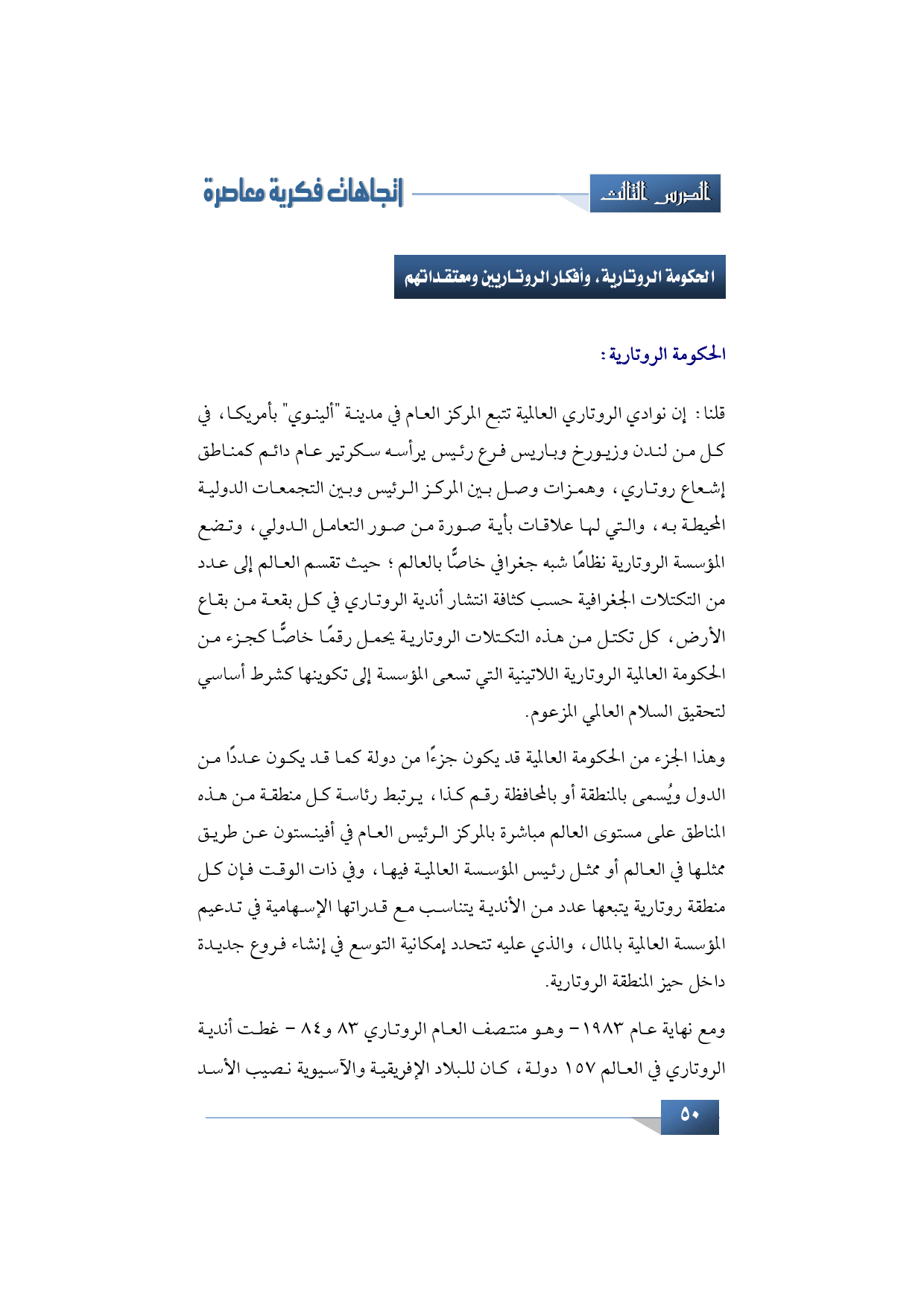 الدرس الثالث

إتجاهات فكرية معاصرة

الحكومة الروتارية، وأفكار الروتاريين ومعتقداتهم

الحكومة الروتارية:

قلنا: إن نوادي الروتاري العالمية تتبع المركز العام في مدينة "ألينوي" بأمريكا، في كل من لندن وزيورخ وباريس فرع رئيس يرأسه سكرتير عام دائم كمناطق إشعاع روتاري، وهمزات وصل بين المركز الرئيس وبين التجمعات الدولية المحيطة به، والتي لها علاقات بأية صورة من صور التعامل الدولي، وتضع المؤسسة الروتارية نظامًا شبه جغرافي خاصًّا بالعالم؛ حيث تقسم العالم إلى عدد من التكتلات الجغرافية حسب كثافة انتشار أندية الروتاري في كل بقعة من بقاع الأرض، كل تكتل من هذه التكتلات الروتارية يحمل رقمًا خاصًّا كجزء من الحكومة العالمية الروتارية اللاتينية التي تسعى المؤسسة إلى تكوينها كشرط أساسي لتحقيق السلام العالمي المزعوم.

وهذا الجزء من الحكومة العالمية قد يكون جزءًا من دولة كما قد يكون عددًا من الدول ويُسمى بالمنطقة أو بالمحافظة رقم كذا، يرتبط رئاسة كل منطقة من هذه المناطق على مستوى العالم مباشرة بالمركز الرئيس العام في أفينستون عن طريق ممثلها في العالم أو ممثل رئيس المؤسسة العالمية فيها، وفي ذات الوقت فإن كل منطقة روتارية يتبعها عدد من الأندية يتناسب مع قدراتها الإسهامية في تدعيم المؤسسة العالمية بالمال، والذي عليه تتحدد إمكانية التوسع في إنشاء فروع جديدة داخل حيز المنطقة الروتارية.

ومع نهاية عام ١٩٨٣- وهو منتصف العام الروتاري ٨٣ و٨٤ - غطت أندية الروتاري في العالم ١٥٧ دولة، كان للبلاد الإفريقية والآسيوية نصيب الأسد

٥٠